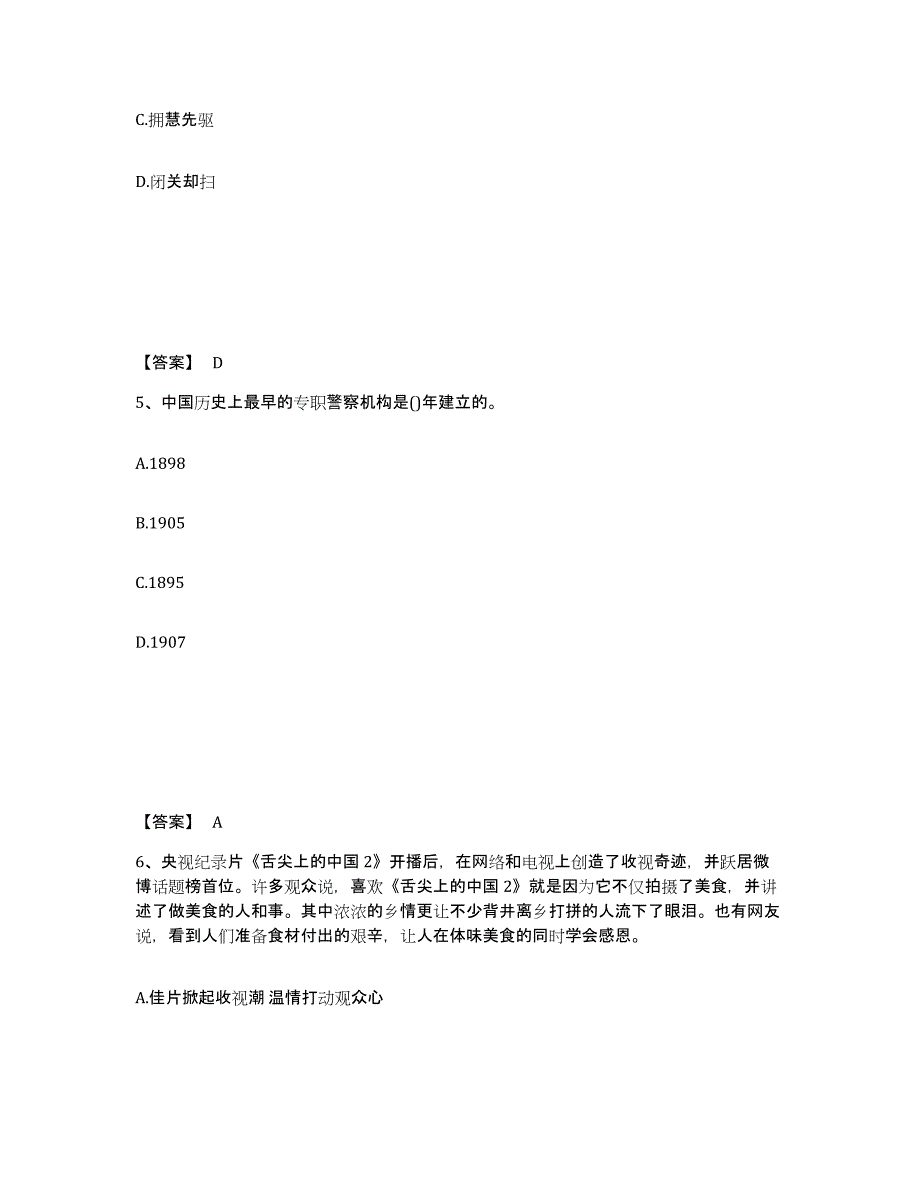 C.拥慧先驱

D.闭关却扫

【答案】 D

5、中国历史上最早的专职警察机构是()年建立的。

A.1898

B.1905

C.1895

D.1907

【答案】 A

6、央视纪录片《舌尖上的中国 2》开播后，在网络和电视上创造了收视奇迹，并跃居微博话题榜首位。许多观众说，喜欢《舌尖上的中国 2》就是因为它不仅拍摄了美食，并讲述了做美食的人和事。其中浓浓的乡情更让不少背井离乡打拼的人流下了眼泪。也有网友说，看到人们准备食材付出的艰辛，让人在体味美食的同时学会感恩。

A.佳片掀起收视潮 温情打动观众心